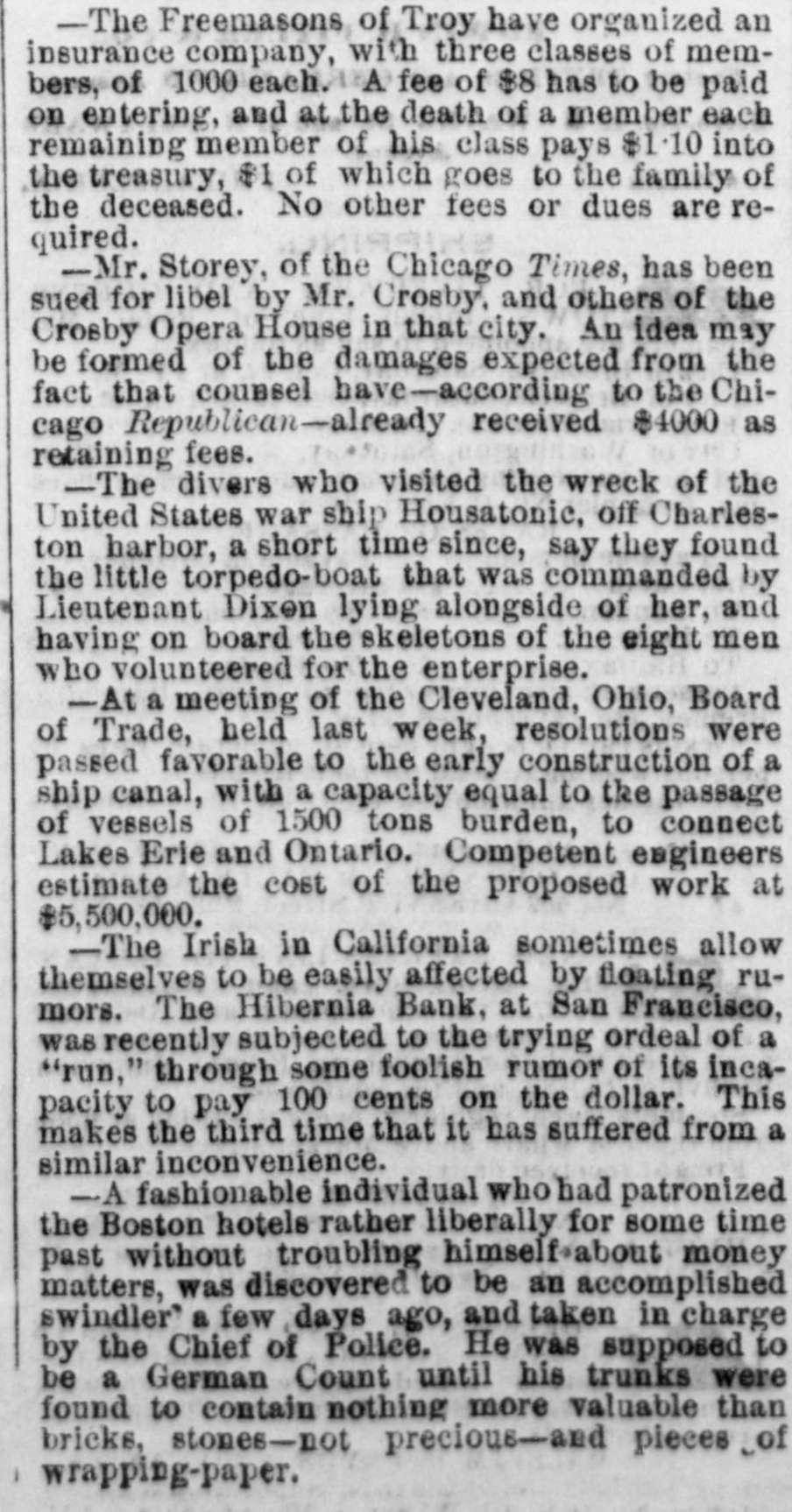 —The Freemasons of Troy have organized an insurance company, with three classes of members, of 1000 each. A fee of $8 has to be paid on entering, and at the death of a member each remaining member of his class pays $1·10 into the treasury, $1 of which goes to the family of the deceased. No other fees or dues are required.

—Mr. Storey, of the Chicago Times, has been sued for libel by Mr. Crosby, and others of the Crosby Opera House in that city. An idea may be formed of the damages expected from the fact that counsel have—according to the Chicago Republican—already received $4000 as retaining fees.

—The divers who visited the wreck of the United States war ship Housatonic, off Charleston harbor, a short time since, say they found the little torpedo-boat that was commanded by Lieutenant Dixon lying alongside of her, and having on board the skeletons of the eight men who volunteered for the enterprise.

—At a meeting of the Cleveland, Ohio, Board of Trade, held last week, resolutions were passed favorable to the early construction of a ship canal, with a capacity equal to the passage of vessels of 1500 tons burden, to connect Lakes Erie and Ontario. Competent engineers estimate the cost of the proposed work at $5,500,000.

—The Irish in California sometimes allow themselves to be easily affected by floating rumors. The Hibernia Bank, at San Francisco, was recently subjected to the trying ordeal of a "run," through some foolish rumor of its incapacity to pay 100 cents on the dollar. This makes the third time that it has suffered from a similar inconvenience.

—A fashionable individual who had patronized the Boston hotels rather liberally for some time past without troubling himself about money matters, was discovered to be an accomplished swindler a few days ago, and taken in charge by the Chief of Police. He was supposed to be a German Count until his trunks were found to contain nothing more valuable than bricks, stones—not precious—and pieces of wrapping-paper.